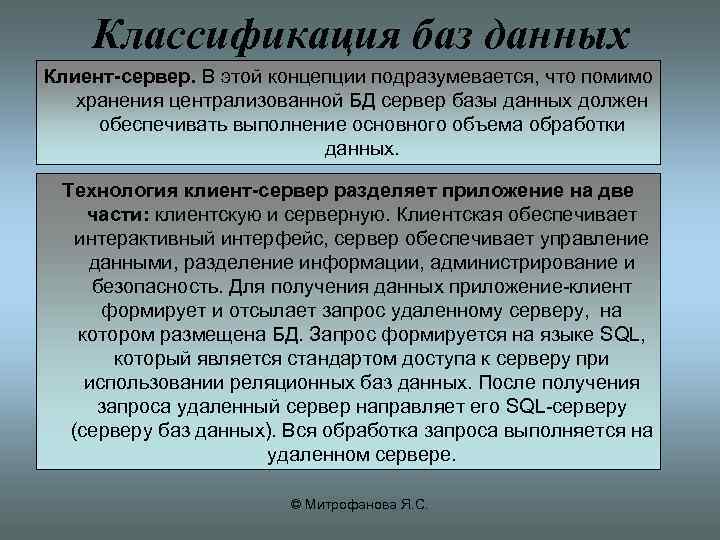 Классификация баз данных

Клиент-сервер. В этой концепции подразумевается, что помимо хранения централизованной БД сервер базы данных должен обеспечивать выполнение основного объема обработки данных.

Технология клиент-сервер разделяет приложение на две части: клиентскую и серверную. Клиентская обеспечивает интерактивный интерфейс, сервер обеспечивает управление данными, разделение информации, администрирование и безопасность. Для получения данных приложение-клиент формирует и отсылает запрос удаленному серверу, на котором размещена БД. Запрос формируется на языке SQL, который является стандартом доступа к серверу при использовании реляционных баз данных. После получения запроса удаленный сервер направляет его SQL-серверу (серверу баз данных). Вся обработка запроса выполняется на удаленном сервере.

© Митрофанова Я.С.